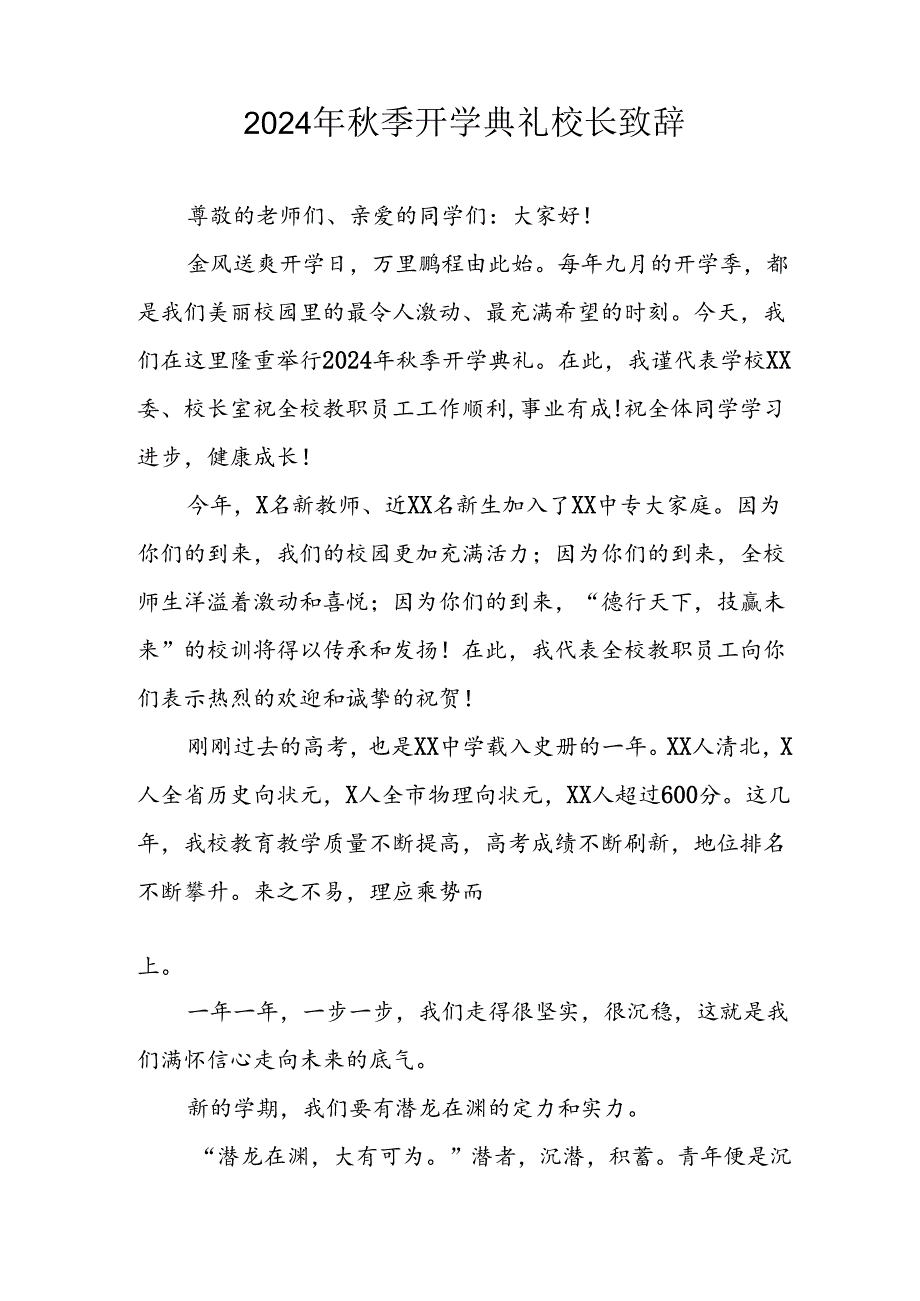 2024年秋季开学典礼校长致辞

尊敬的老师们、亲爱的同学们：大家好！

金风送爽开学日，万里鹏程由此始。每年九月的开学季，都是我们美丽校园里的最令人激动、最充满希望的时刻。今天，我们在这里隆重举行2024年秋季开学典礼。在此，我谨代表学校XX委、校长室祝全校教职员工工作顺利，事业有成！祝全体同学学习进步，健康成长！

今年，X名新教师、近XX名新生加入了XX中专大家庭。因为你们的到来，我们的校园更加充满活力；因为你们的到来，全校师生洋溢着激动和喜悦；因为你们的到来，“德行天下，技赢未来”的校训将得以传承和发扬！在此，我代表全校教职员工向你们表示热烈的欢迎和诚挚的祝贺！

刚刚过去的高考，也是XX中学载入史册的一年。XX人清北，X人全省历史向状元，X人全市物理向状元，XX人超过600分。这几年，我校教育教学质量不断提高，高考成绩不断刷新，地位排名不断攀升。来之不易，理应乘势而

上。

一年一年，一步一步，我们走得很坚实，很沉稳，这就是我们满怀信心走向未来的底气。

新的学期，我们要有潜龙在渊的定力和实力。

“潜龙在渊，大有可为。”潜者，沉潜，积蓄。青年便是沉